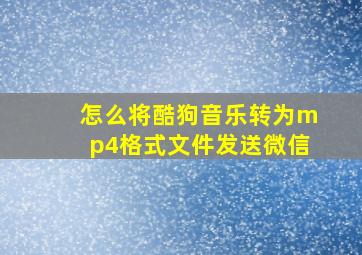 怎么将酷狗音乐转为mp4格式文件发送微信